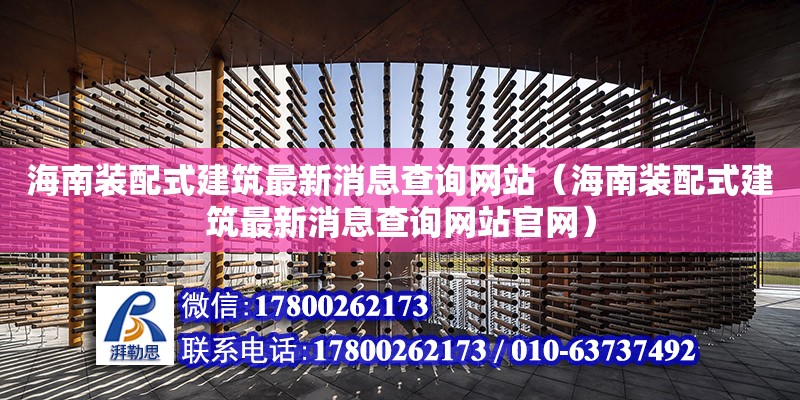 海南装配式建筑最新消息查询网站（海南装配式建筑最新消息查询网站官网）

湃勒思

微信:17800262173

联系电话:17800262173 / 010-63737492